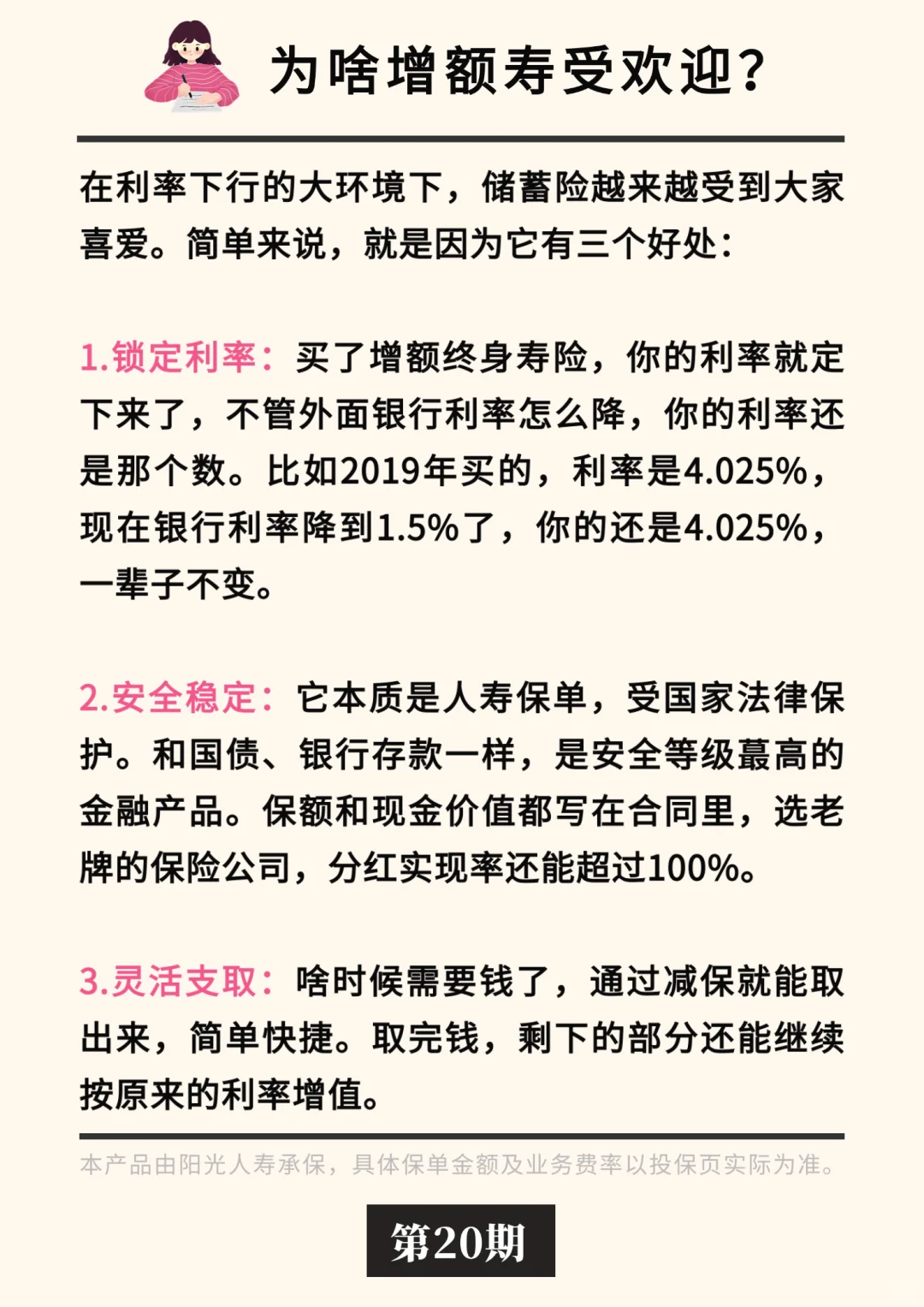 为啥增额寿受欢迎？

在利率下行的大环境下，储蓄险越来越受到大家喜爱。简单来说，就是因为它有三个好处：

1.锁定利率：买了增额终身寿险，你的利率就定下来了，不管外面银行利率怎么降，你的利率还是那个数。比如2019年买的，利率是4.025%，现在银行利率降到1.5%了，你的还是4.025%，一辈子不变。

2.安全稳定：它本质是人寿保单，受国家法律保护。和国债、银行存款一样，是安全等级蕞高的金融产品。保额和现金价值都写在合同里，选老牌的保险公司，分红实现率还能超过100%。

3.灵活支取：啥时候需要钱了，通过减保就能取出来，简单快捷。取完钱，剩下的部分还能继续按原来的利率增值。

本产品由阳光人寿承保，具体保单金额及业务费率以投保页实际为准。

第20期